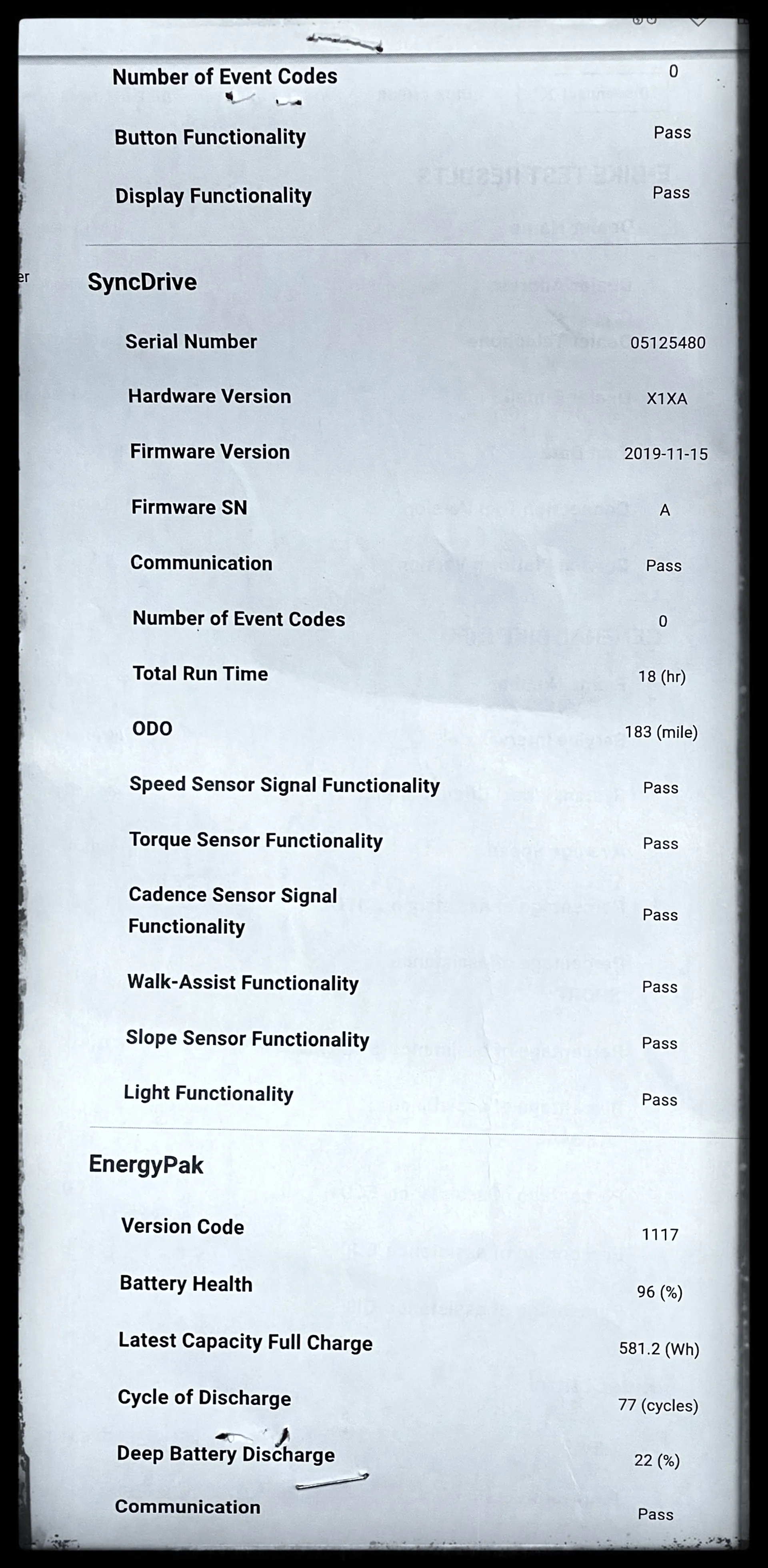 Number of Event Codes 0

Button Functionality Pass

Display Functionality Pass

SyncDrive

Serial Number 05125480

Hardware Version X1XA

Firmware Version 2019-11-15

Firmware SN A

Communication Pass

Number of Event Codes 0

Total Run Time 18 (hr)

ODO 183 (mile)

Speed Sensor Signal Functionality Pass

Torque Sensor Functionality Pass

Cadence Sensor Signal Functionality Pass

Walk-Assist Functionality Pass

Slope Sensor Functionality Pass

Light Functionality Pass

EnergyPak

Version Code 1117

Battery Health 96 (%)

Latest Capacity Full Charge 581.2 (Wh)

Cycle of Discharge 77 (cycles)

Deep Battery Discharge 22 (%)

Communication Pass